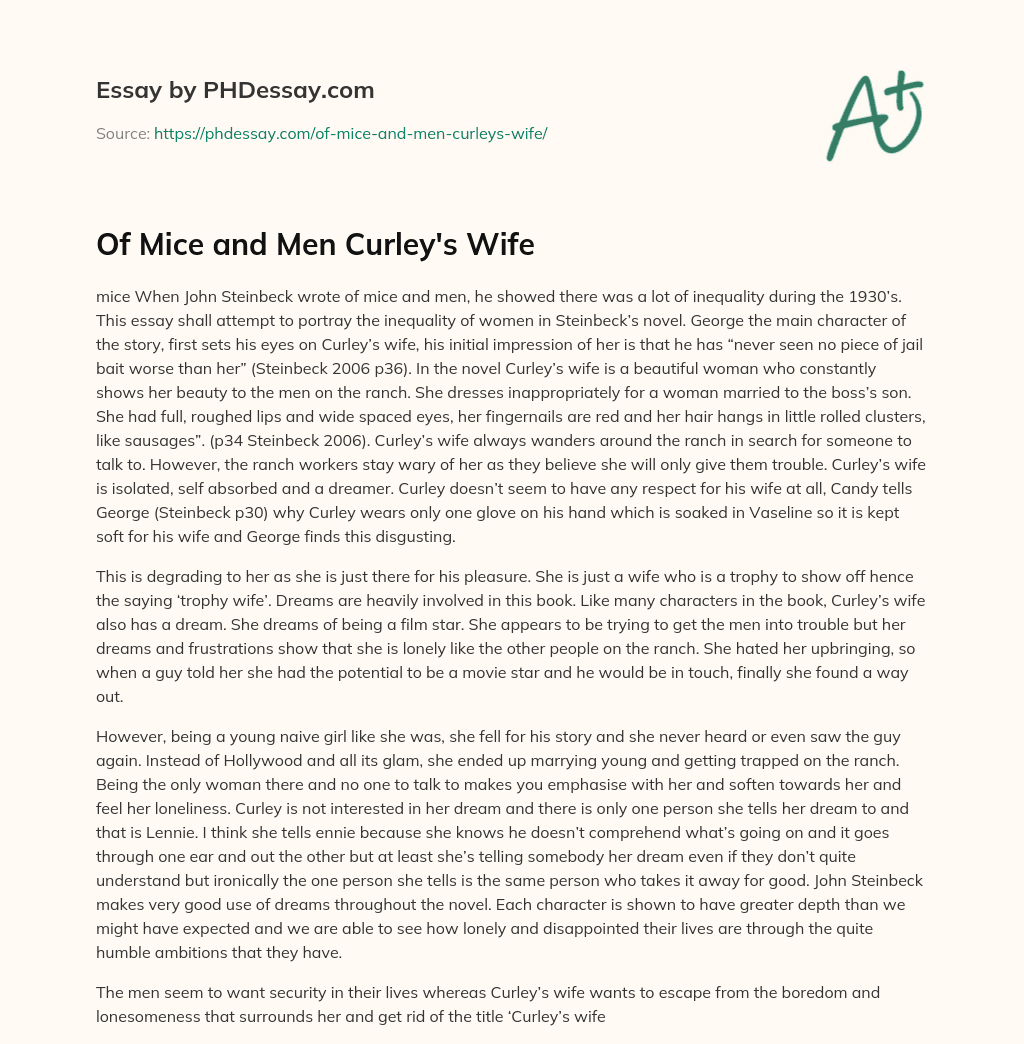 Essay by PHDessay.com

Source: https://phdessay.com/of-mice-and-men-curleys-wife/

A+

Of Mice and Men Curley's Wife

mice When John Steinbeck wrote of mice and men, he showed there was a lot of inequality during the 1930's. This essay shall attempt to portray the inequality of women in Steinbeck's novel. George the main character of the story, first sets his eyes on Curley's wife, his initial impression of her is that he has "never seen no piece of jail bait worse than her" (Steinbeck 2006 p36). In the novel Curley's wife is a beautiful woman who constantly shows her beauty to the men on the ranch. She dresses inappropriately for a woman married to the boss's son. She had full, roughed lips and wide spaced eyes, her fingernails are red and her hair hangs in little rolled clusters, like sausages". (p34 Steinbeck 2006). Curley's wife always wanders around the ranch in search for someone to talk to. However, the ranch workers stay wary of her as they believe she will only give them trouble. Curley's wife is isolated, self absorbed and a dreamer. Curley doesn't seem to have any respect for his wife at all, Candy tells George (Steinbeck p30) why Curley wears only one glove on his hand which is soaked in Vaseline so it is kept soft for his wife and George finds this disgusting.

This is degrading to her as she is just there for his pleasure. She is just a wife who is a trophy to show off hence the saying 'trophy wife'. Dreams are heavily involved in this book. Like many characters in the book, Curley's wife also has a dream. She dreams of being a film star. She appears to be trying to get the men into trouble but her dreams and frustrations show that she is lonely like the other people on the ranch. She hated her upbringing, so when a guy told her she had the potential to be a movie star and he would be in touch, finally she found a way out.

However, being a young naive girl like she was, she fell for his story and she never heard or even saw the guy again. Instead of Hollywood and all its glam, she ended up marrying young and getting trapped on the ranch. Being the only woman there and no one to talk to makes you emphasise with her and soften towards her and feel her loneliness. Curley is not interested in her dream and there is only one person she tells her dream to and that is Lennie. I think she tells ennie because she knows he doesn't comprehend what's going on and it goes through one ear and out the other but at least she's telling somebody her dream even if they don't quite understand but ironically the one person she tells is the same person who takes it away for good. John Steinbeck makes very good use of dreams throughout the novel. Each character is shown to have greater depth than we might have expected and we are able to see how lonely and disappointed their lives are through the quite humble ambitions that they have.

The men seem to want security in their lives whereas Curley's wife wants to escape from the boredom and lonesomeness that surrounds her and get rid of the title 'Curley's wife